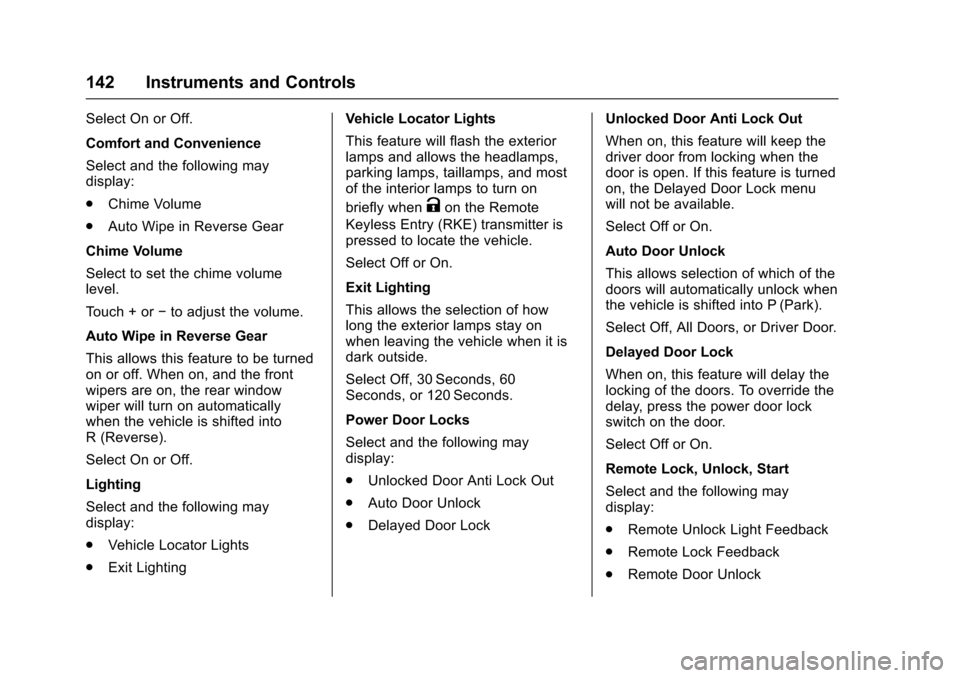 142 Instruments and Controls

Select On or Off.

Comfort and Convenience

Select and the following may display:

. Chime Volume

. Auto Wipe in Reverse Gear

Chime Volume

Select to set the chime volume level.

Touch + or − to adjust the volume.

Auto Wipe in Reverse Gear

This allows this feature to be turned on or off. When on, and the front wipers are on, the rear window wiper will turn on automatically when the vehicle is shifted into R (Reverse).

Select On or Off.

Lighting

Select and the following may display:

. Vehicle Locator Lights

. Exit Lighting

Vehicle Locator Lights

This feature will flash the exterior lamps and allows the headlamps, parking lamps, taillamps, and most of the interior lamps to turn on briefly when K on the Remote Keyless Entry (RKE) transmitter is pressed to locate the vehicle.

Select Off or On.

Exit Lighting

This allows the selection of how long the exterior lamps stay on when leaving the vehicle when it is dark outside.

Select Off, 30 Seconds, 60 Seconds, or 120 Seconds.

Power Door Locks

Select and the following may display:

. Unlocked Door Anti Lock Out

. Auto Door Unlock

. Delayed Door Lock

Unlocked Door Anti Lock Out

When on, this feature will keep the driver door from locking when the door is open. If this feature is turned on, the Delayed Door Lock menu will not be available.

Select Off or On.

Auto Door Unlock

This allows selection of which of the doors will automatically unlock when the vehicle is shifted into P (Park).

Select Off, All Doors, or Driver Door.

Delayed Door Lock

When on, this feature will delay the locking of the doors. To override the delay, press the power door lock switch on the door.

Select Off or On.

Remote Lock, Unlock, Start

Select and the following may display:

. Remote Unlock Light Feedback

. Remote Lock Feedback

. Remote Door Unlock

carmanualsonline.info